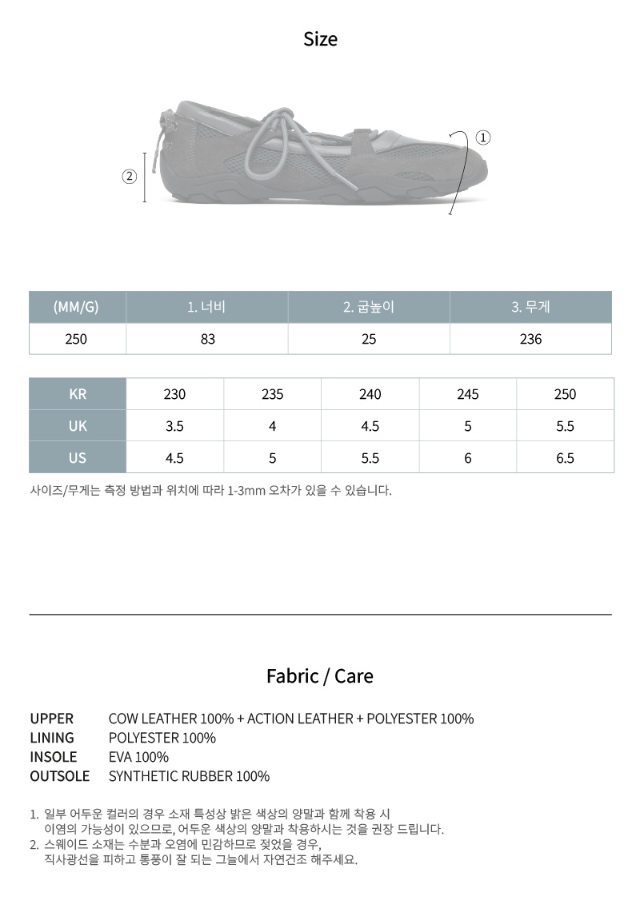 Size

②

①

| (MM/G) | 1. 너비 | 2. 굽높이 | 3. 무게 |
|---|---|---|---|
| 250 | 83 | 25 | 236 |

| KR | 230 | 235 | 240 | 245 | 250 |
|---|---|---|---|---|---|
| UK | 3.5 | 4 | 4.5 | 5 | 5.5 |
| US | 4.5 | 5 | 5.5 | 6 | 6.5 |

사이즈/무게는 측정 방법과 위치에 따라 1-3mm 오차가 있을 수 있습니다.

Fabric / Care

UPPER COW LEATHER 100% + ACTION LEATHER + POLYESTER 100%
LINING POLYESTER 100%
INSOLE EVA 100%
OUTSOLE SYNTHETIC RUBBER 100%

1. 일부 어두운 컬러의 경우 소재 특성상 밝은 색상의 양말과 함께 착용 시 이염의 가능성이 있으므로, 어두운 색상의 양말과 착용하시는 것을 권장 드립니다.
2. 스웨이드 소재는 수분과 오염에 민감하므로 젖었을 경우, 직사광선을 피하고 통풍이 잘 되는 그늘에서 자연건조 해주세요.